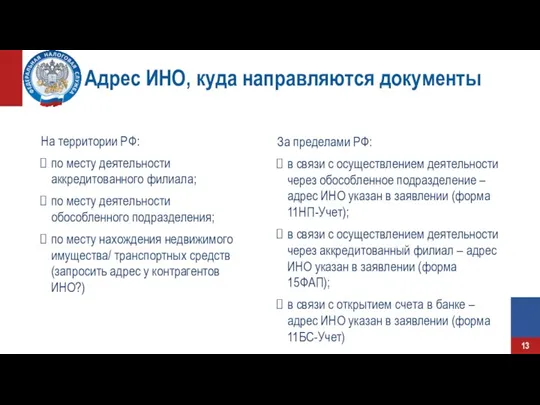 ФЕДЕРАЛЬНАЯ НАЛОГОВАЯ СЛУЖБА

Адрес ИНО, куда направляются документы

На территории РФ:

 по месту деятельности аккредитованного филиала;

 по месту деятельности обособленного подразделения;

 по месту нахождения недвижимого имущества/ транспортных средств (запросить адрес у контрагентов ИНО?)

За пределами РФ:

 в связи с осуществлением деятельности через обособленное подразделение – адрес ИНО указан в заявлении (форма 11НП-Учет);

 в связи с осуществлением деятельности через аккредитованный филиал – адрес ИНО указан в заявлении (форма 15ФАП);

 в связи с открытием счета в банке – адрес ИНО указан в заявлении (форма 11БС-Учет)

13